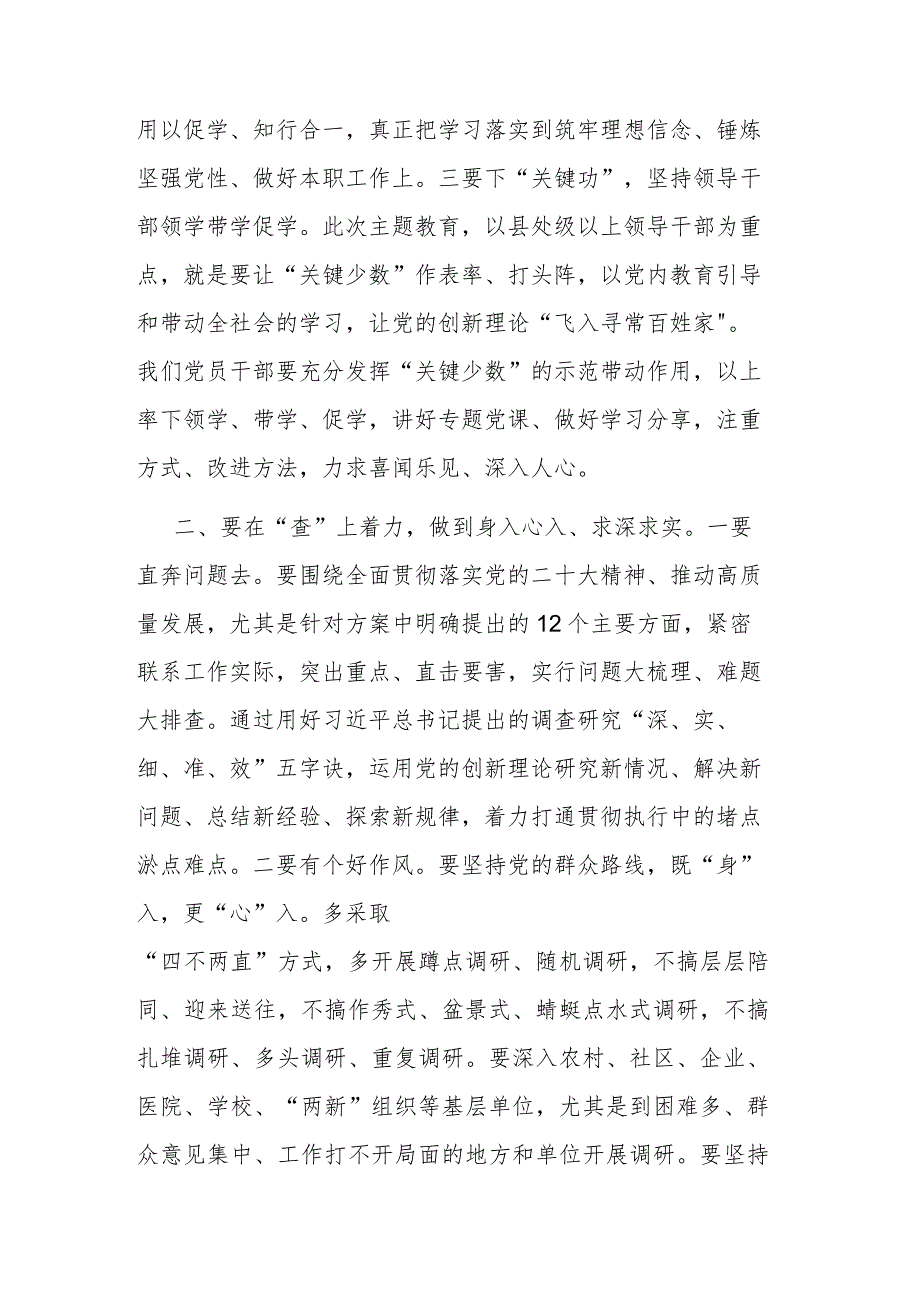 用以促学、知行合一，真正把学习落实到筑牢理想信念、锤炼坚强党性、做好本职工作上。三要下“关键功”，坚持领导干部领学带学促学。此次主题教育，以县处级以上领导干部为重点，就是要让“关键少数”作表率、打头阵，以党内教育引导和带动全社会的学习，让党的创新理论“飞入寻常百姓家"。我们党员干部要充分发挥“关键少数”的示范带动作用，以上率下领学、带学、促学，讲好专题党课、做好学习分享，注重方式、改进方法，力求喜闻乐见、深入人心。

二、要在“查”上着力，做到身入心入、求深求实。一要直奔问题去。要围绕全面贯彻落实党的二十大精神、推动高质量发展，尤其是针对方案中明确提出的12个主要方面，紧密联系工作实际，突出重点、直击要害，实行问题大梳理、难题大排查。通过用好习近平总书记提出的调查研究“深、实、细、准、效”五字诀，运用党的创新理论研究新情况、解决新问题、总结新经验、探索新规律，着力打通贯彻执行中的堵点淤点难点。二要有个好作风。要坚持党的群众路线，既“身”入，更“心”入。多采取

“四不两直”方式，多开展蹲点调研、随机调研，不搞层层陪同、迎来送往，不搞作秀式、盆景式、蜻蜓点水式调研，不搞扎堆调研、多头调研、重复调研。要深入农村、社区、企业、医院、学校、“两新”组织等基层单位，尤其是到困难多、群众意见集中、工作打不开局面的地方和单位开展调研。要坚持